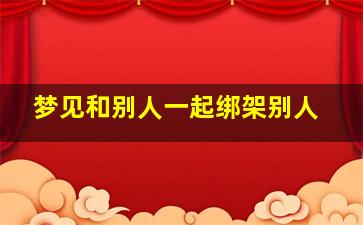 梦见和别人一起绑架别人